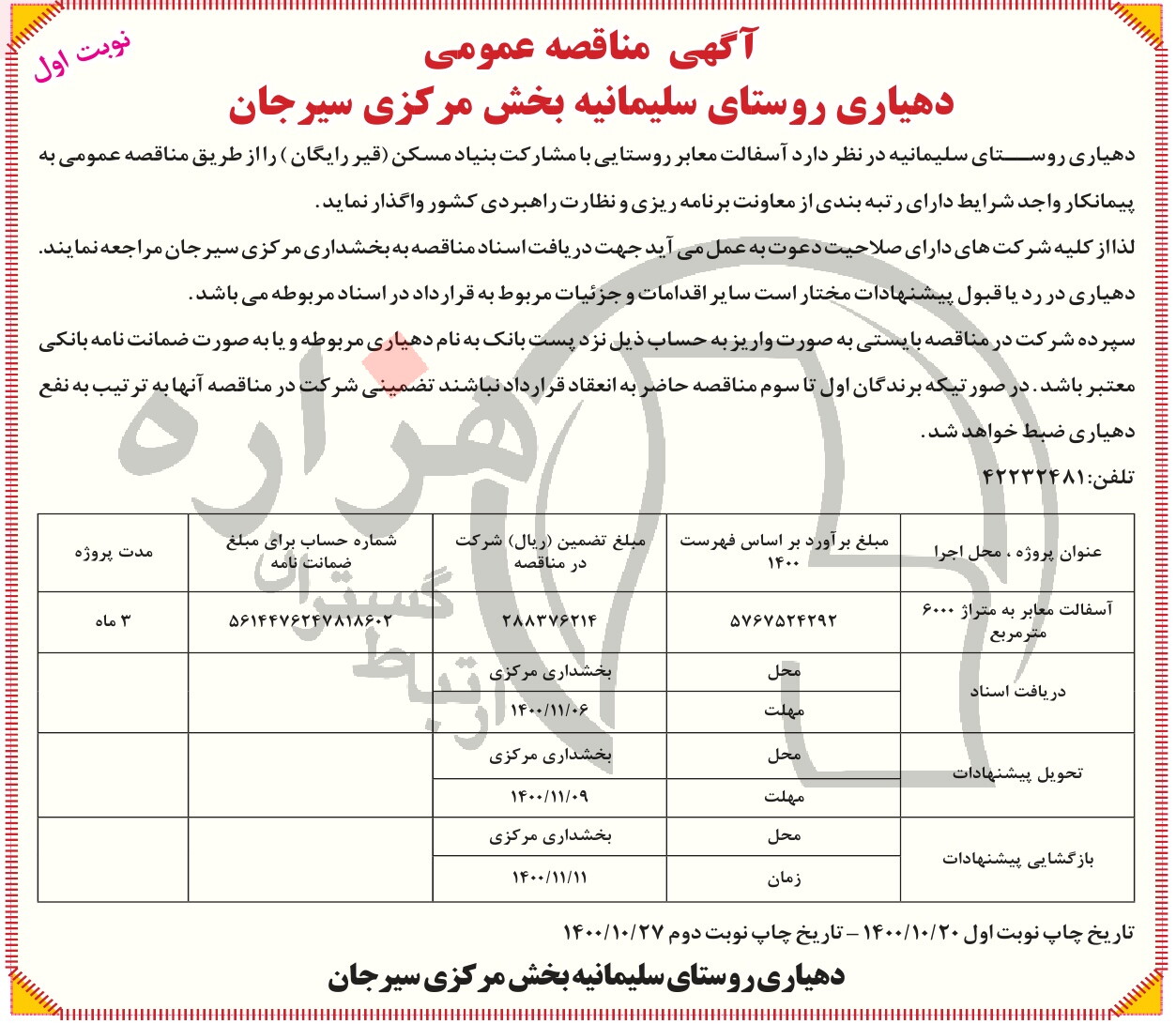 نوبت اول

آگهی مناقصه عمومی
دهیاری روستای سلیمانیه بخش مرکزی سیرجان

دهیاری روستای سلیمانیه در نظر دارد آسفالت معابر روستایی با مشارکت بنیاد مسکن (قیر رایگان) را از طریق مناقصه عمومی به پیمانکار واجد شرایط دارای رتبه بندی از معاونت برنامه ریزی و نظارت راهبردی کشور واگذار نماید.
لذا از کلیه شرکت های دارای صلاحیت دعوت به عمل می آید جهت دریافت اسناد مناقصه به بخشداری مرکزی سیرجان مراجعه نمایند.
دهیاری در رد یا قبول پیشنهادات مختار است سایر اقدامات و جزئیات مربوط به قرارداد در اسناد مربوطه می باشد.
سپرده شرکت در مناقصه بایستی به صورت واریز به حساب ذیل نزد پست بانک به نام دهیاری مربوطه و یا به صورت ضمانت نامه بانکی معتبر باشد. در صورتیکه برندگان اول تا سوم مناقصه حاضر به انعقاد قرارداد نباشند تضمینی شرکت در مناقصه آنها به ترتیب به نفع دهیاری ضبط خواهد شد.
تلفن: ۴۲۲۳۲۴۸۱

| عنوان پروژه ، محل اجرا | مبلغ برآورد بر اساس فهرست ۱۴۰۰ | مبلغ تضمین (ریال) شرکت در مناقصه | شماره حساب برای مبلغ ضمانت نامه | مدت پروژه |
|---|---|---|---|---|
| آسفالت معابر به متراژ ۶۰۰۰ مترمربع | ۵۷۶۷۵۲۴۲۹۲ | ۲۸۸۳۷۶۲۱۴ | ۵۶۱۴۴۷۶۲۴۷۸۱۸۶۰۲ | ۳ ماه |
| دریافت اسناد | محل | بخشداری مرکزی | | |
| | مهلت | ۱۴۰۰/۱۱/۰۶ | | |
| تحویل پیشنهادات | محل | بخشداری مرکزی | | |
| | مهلت | ۱۴۰۰/۱۱/۰۹ | | |
| بازگشایی پیشنهادات | محل | بخشداری مرکزی | | |
| | زمان | ۱۴۰۰/۱۱/۱۱ | | |

تاریخ چاپ نوبت اول ۱۴۰۰/۱۰/۲۰ – تاریخ چاپ نوبت دوم ۱۴۰۰/۱۰/۲۷

دهیاری روستای سلیمانیه بخش مرکزی سیرجان

هزاره ارتباط گستران